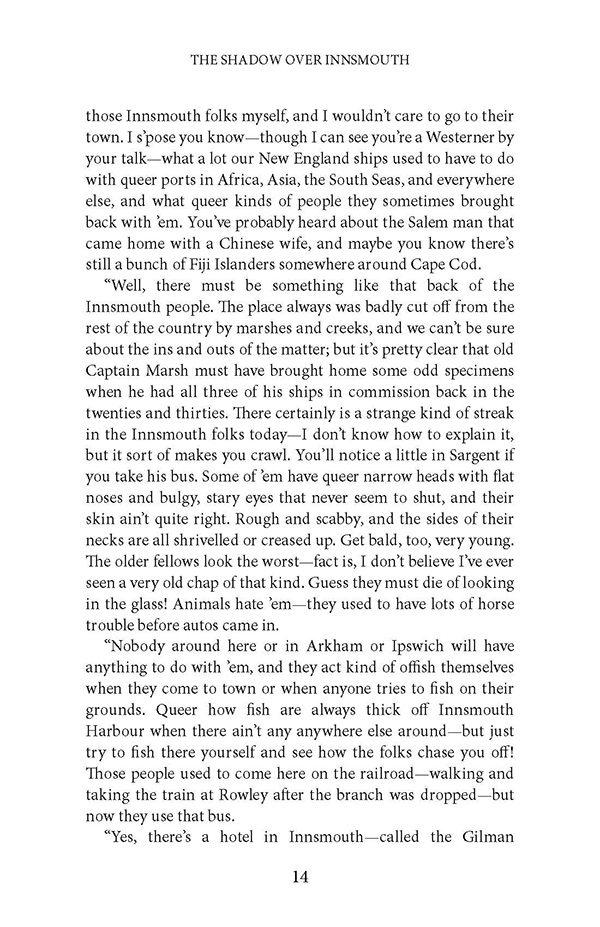 THE SHADOW OVER INNSMOUTH

those Innsmouth folks myself, and I wouldn't care to go to their town. I s'pose you know—though I can see you're a Westerner by your talk—what a lot our New England ships used to have to do with queer ports in Africa, Asia, the South Seas, and everywhere else, and what queer kinds of people they sometimes brought back with 'em. You've probably heard about the Salem man that came home with a Chinese wife, and maybe you know there's still a bunch of Fiji Islanders somewhere around Cape Cod.

"Well, there must be something like that back of the Innsmouth people. The place always was badly cut off from the rest of the country by marshes and creeks, and we can't be sure about the ins and outs of the matter; but it's pretty clear that old Captain Marsh must have brought home some odd specimens when he had all three of his ships in commission back in the twenties and thirties. There certainly is a strange kind of streak in the Innsmouth folks today—I don't know how to explain it, but it sort of makes you crawl. You'll notice a little in Sargent if you take his bus. Some of 'em have queer narrow heads with flat noses and bulgy, stary eyes that never seem to shut, and their skin ain't quite right. Rough and scabby, and the sides of their necks are all shrivelled or creased up. Get bald, too, very young. The older fellows look the worst—fact is, I don't believe I've ever seen a very old chap of that kind. Guess they must die of looking in the glass! Animals hate 'em—they used to have lots of horse trouble before autos came in.

"Nobody around here or in Arkham or Ipswich will have anything to do with 'em, and they act kind of offish themselves when they come to town or when anyone tries to fish on their grounds. Queer how fish are always thick off Innsmouth Harbour when there ain't any anywhere else around—but just try to fish there yourself and see how the folks chase you off! Those people used to come here on the railroad—walking and taking the train at Rowley after the branch was dropped—but now they use that bus.

"Yes, there's a hotel in Innsmouth—called the Gilman

14